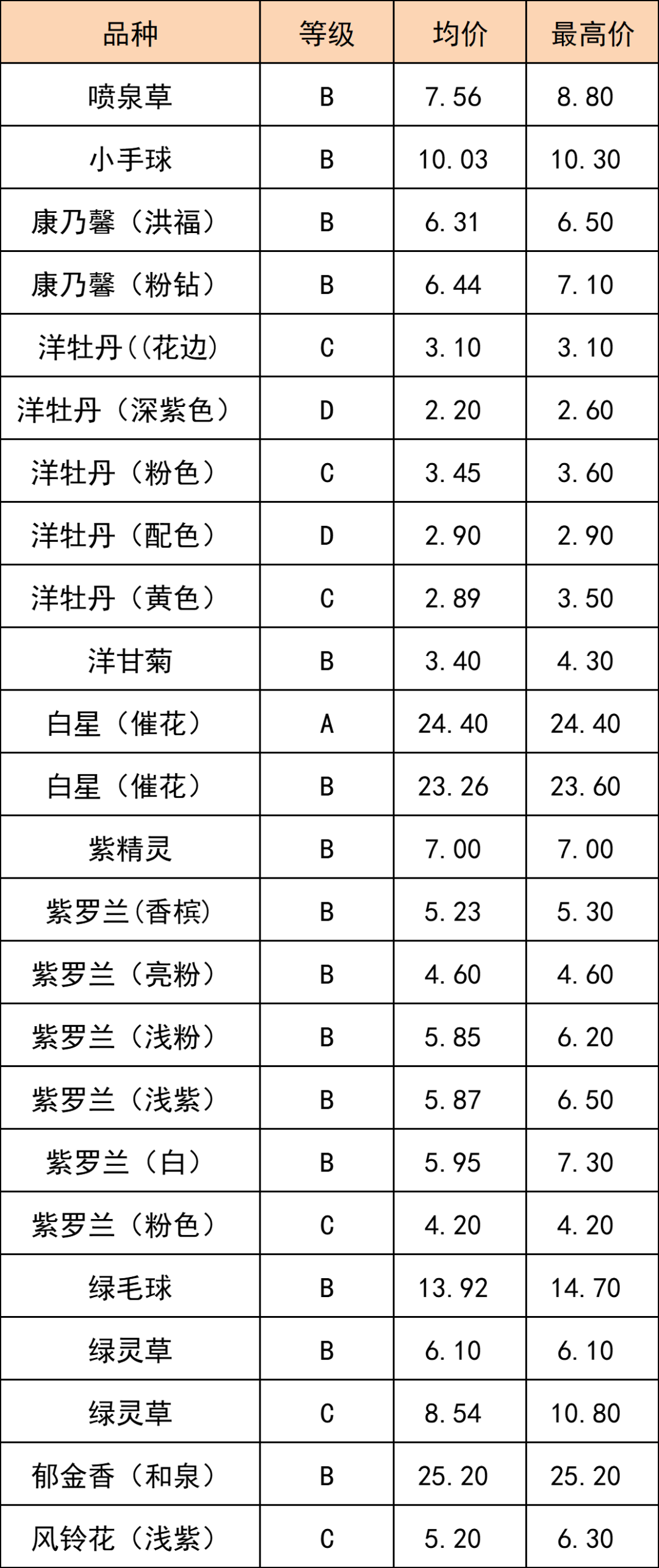 | 品种 | 等级 | 均价 | 最高价 |
|---|---|---|---|
| 喷泉草 | B | 7.56 | 8.80 |
| 小手球 | B | 10.03 | 10.30 |
| 康乃馨（洪福） | B | 6.31 | 6.50 |
| 康乃馨（粉钻） | B | 6.44 | 7.10 |
| 洋牡丹((花边) | C | 3.10 | 3.10 |
| 洋牡丹（深紫色） | D | 2.20 | 2.60 |
| 洋牡丹（粉色） | C | 3.45 | 3.60 |
| 洋牡丹（配色） | D | 2.90 | 2.90 |
| 洋牡丹（黄色） | C | 2.89 | 3.50 |
| 洋甘菊 | B | 3.40 | 4.30 |
| 白星（催花） | A | 24.40 | 24.40 |
| 白星（催花） | B | 23.26 | 23.60 |
| 紫精灵 | B | 7.00 | 7.00 |
| 紫罗兰(香槟) | B | 5.23 | 5.30 |
| 紫罗兰（亮粉） | B | 4.60 | 4.60 |
| 紫罗兰（浅粉） | B | 5.85 | 6.20 |
| 紫罗兰（浅紫） | B | 5.87 | 6.50 |
| 紫罗兰（白） | B | 5.95 | 7.30 |
| 紫罗兰（粉色） | C | 4.20 | 4.20 |
| 绿毛球 | B | 13.92 | 14.70 |
| 绿灵草 | B | 6.10 | 6.10 |
| 绿灵草 | C | 8.54 | 10.80 |
| 郁金香（和泉） | B | 25.20 | 25.20 |
| 风铃花（浅紫） | C | 5.20 | 6.30 |